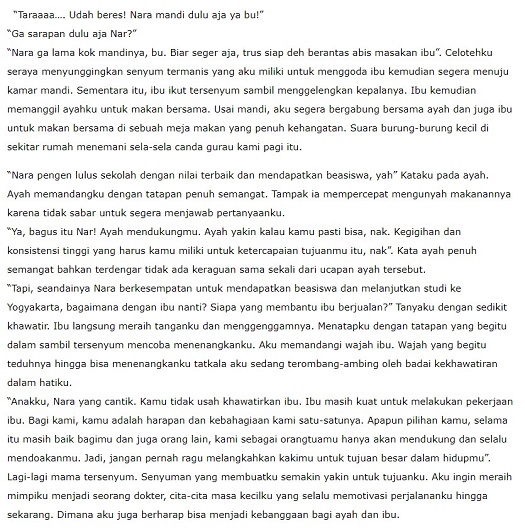 "Taraaaa.... Udah beres! Nara mandi dulu aja ya bu!"
"Ga sarapan dulu aja Nar?"
"Nara ga lama kok mandinya, bu. Biar seger aja, trus siap deh berantas abis masakan ibu". Celotehku seraya menyunggingkan senyum termanis yang aku miliki untuk menggoda ibu kemudian segera menuju kamar mandi. Sementara itu, ibu ikut tersenyum sambil menggelengkan kepalanya. Ibu kemudian memanggil ayahku untuk makan bersama. Usai mandi, aku segera bergabung bersama ayah dan juga ibu untuk makan bersama di sebuah meja makan yang penuh kehangatan. Suara burung-burung kecil di sekitar rumah menemani sela-sela canda gurau kami pagi itu.

"Nara pengen lulus sekolah dengan nilai terbaik dan mendapatkan beasiswa, yah" Kataku pada ayah. Ayah memandangku dengan tatapan penuh semangat. Tampak ia mempercepat mengunyah makanannya karena tidak sabar untuk segera menjawab pertanyaanku.
"Ya, bagus itu Nar! Ayah mendukungmu. Ayah yakin kalau kamu pasti bisa, nak. Kegigihan dan konsistensi tinggi yang harus kamu miliki untuk ketercapaian tujuanmu itu, nak". Kata ayah penuh semangat bahkan terdengar tidak ada keraguan sama sekali dari ucapan ayah tersebut.
"Tapi, seandainya Nara berkesempatan untuk mendapatkan beasiswa dan melanjutkan studi ke Yogyakarta, bagaimana dengan ibu nanti? Siapa yang membantu ibu berjualan?" Tanyaku dengan sedikit khawatir. Ibu langsung meraih tanganku dan menggenggamnya. Menatapku dengan tatapan yang begitu dalam sambil tersenyum mencoba menenangkanku. Aku memandangi wajah ibu. Wajah yang begitu teduhnya hingga bisa menenangkanku tatkala aku sedang terombang-ambing oleh badai kekhawatiran dalam hatiku.
"Anakku, Nara yang cantik. Kamu tidak usah khawatirkan ibu. Ibu masih kuat untuk melakukan pekerjaan ibu. Bagi kami, kamu adalah harapan dan kebahagiaan kami satu-satunya. Apapun pilihan kamu, selama itu masih baik bagimu dan juga orang lain, kami sebagai orangtuamu hanya akan mendukung dan selalu mendoakanmu. Jadi, jangan pernah ragu melangkahkan kakimu untuk tujuan besar dalam hidupmu". Lagi-lagi mama tersenyum. Senyuman yang membuatku semakin yakin untuk tujuanku. Aku ingin meraih mimpiku menjadi seorang dokter, cita-cita masa kecilku yang selalu memotivasi perjalananku hingga sekarang. Dimana aku juga berharap bisa menjadi kebanggaan bagi ayah dan ibu.